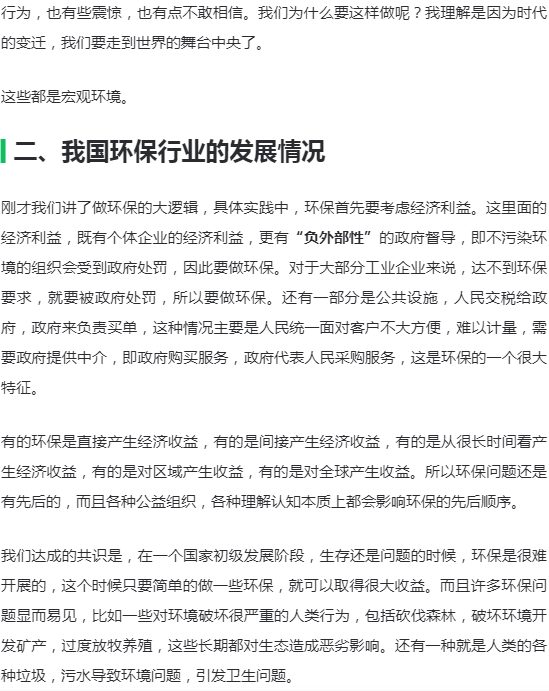 行为，也有些震惊，也有点不敢相信。我们为什么要这样做呢？我理解是因为时代的变迁，我们要走到世界的舞台中央了。

这些都是宏观环境。

二、我国环保行业的发展情况

刚才我们讲了做环保的大逻辑，具体实践中，环保首先要考虑经济利益。这里面的经济利益，既有个体企业的经济利益，更有“负外部性”的政府督导，即不污染环境的组织会受到政府处罚，因此要做环保。对于大部分工业企业来说，达不到环保要求，就要被政府处罚，所以要做环保。还有一部分是公共设施，人民交税给政府，政府来负责买单，这种情况主要是人民统一面对客户不大方便，难以计量，需要政府提供中介，即政府购买服务，政府代表人民采购服务，这是环保的一个很大特征。

有的环保是直接产生经济收益，有的是间接产生经济收益，有的是从很长时间看产生经济收益，有的是对区域产生收益，有的是对全球产生收益。所以环保问题还是有先后的，而且各种公益组织，各种理解认知本质上都会影响环保的先后顺序。

我们达成的共识是，在一个国家初级发展阶段，生存还是问题的时候，环保是很难开展的，这个时候只要简单的做一些环保，就可以取得很大收益。而且许多环保问题显而易见，比如一些对环境破坏很严重的人类行为，包括砍伐森林，破坏环境开发矿产，过度放牧养殖，这些长期都对生态造成恶劣影响。还有一种就是人类的各种垃圾，污水导致环境问题，引发卫生问题。